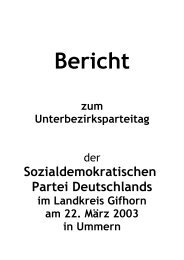 Bericht

zum
Unterbezirksparteitag

der
Sozialdemokratischen
Partei Deutschlands
im Landkreis Gifhorn
am 22. März 2003
in Ummern